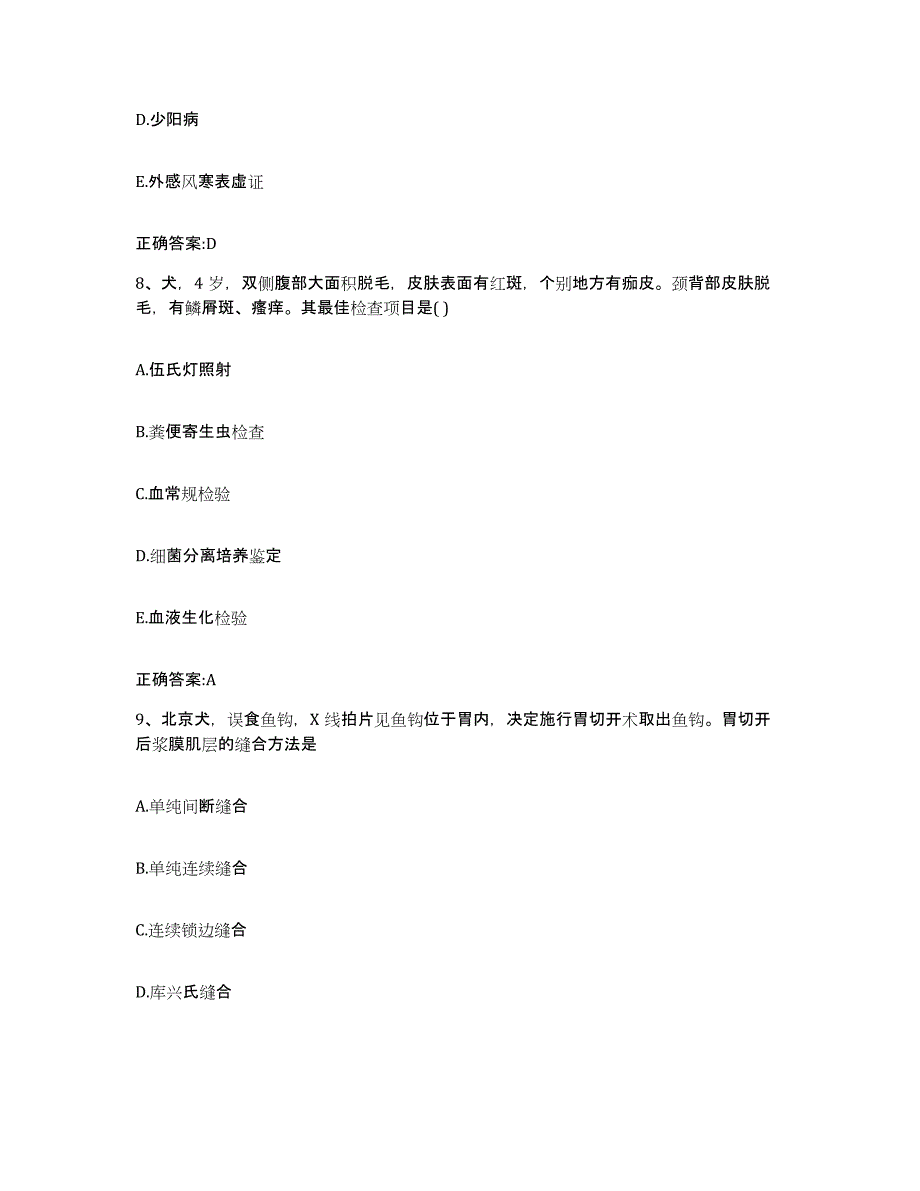 D.少阳病

E.外感风寒表虚证

正确答案:D

8、犬，4岁，双侧腹部大面积脱毛，皮肤表面有红斑，个别地方有痂皮。颈背部皮肤脱毛，有鳞屑斑、瘙痒。其最佳检查项目是( )

A.伍氏灯照射

B.粪便寄生虫检查

C.血常规检验

D.细菌分离培养鉴定

E.血液生化检验

正确答案:A

9、北京犬，误食鱼钩，X线拍片见鱼钩位于胃内，决定施行胃切开术取出鱼钩。胃切开后浆膜肌层的缝合方法是

A.单纯间断缝合

B.单纯连续缝合

C.连续锁边缝合

D.库兴氏缝合